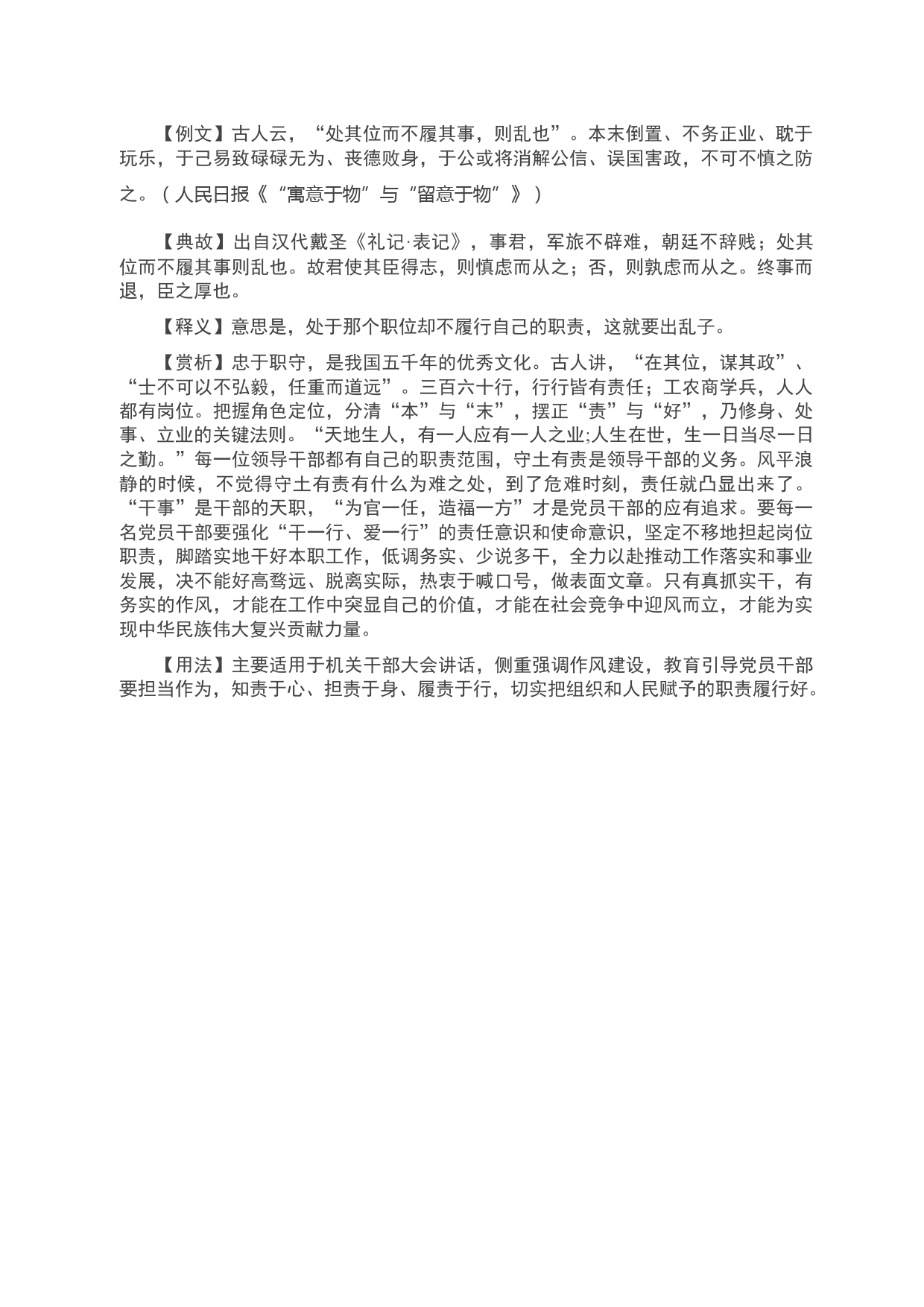 【例文】古人云，“处其位而不履其事，则乱也”。本末倒置、不务正业、耽于玩乐，于己易致碌碌无为、丧德败身，于公或将消解公信、误国害政，不可不慎之防之。（人民日报《“寓意于物”与“留意于物”》）

【典故】出自汉代戴圣《礼记·表记》，事君，军旅不辟难，朝廷不辞贱；处其位而不履其事则乱也。故君使其臣得志，则慎虑而从之；否，则孰虑而从之。终事而退，臣之厚也。

【释义】意思是，处于那个职位却不履行自己的职责，这就要出乱子。

【赏析】忠于职守，是我国五千年的优秀文化。古人讲，“在其位，谋其政”、“士不可以不弘毅，任重而道远”。三百六十行，行行皆有责任；工农商学兵，人人都有岗位。把握角色定位，分清“本”与“末”，摆正“责”与“好”，乃修身、处事、立业的关键法则。“天地生人，有一人应有一人之业;人生在世，生一日当尽一日之勤。”每一位领导干部都有自己的职责范围，守土有责是领导干部的义务。风平浪静的时候，不觉得守土有责有什么为难之处，到了危难时刻，责任就凸显出来了。“干事”是干部的天职，“为官一任，造福一方”才是党员干部的应有追求。要每一名党员干部要强化“干一行、爱一行”的责任意识和使命意识，坚定不移地担起岗位职责，脚踏实地干好本职工作，低调务实、少说多干，全力以赴推动工作落实和事业发展，决不能好高骛远、脱离实际，热衷于喊口号，做表面文章。只有真抓实干，有务实的作风，才能在工作中突显自己的价值，才能在社会竞争中迎风而立，才能为实现中华民族伟大复兴贡献力量。

【用法】主要适用于机关干部大会讲话，侧重强调作风建设，教育引导党员干部要担当作为，知责于心、担责于身、履责于行，切实把组织和人民赋予的职责履行好。